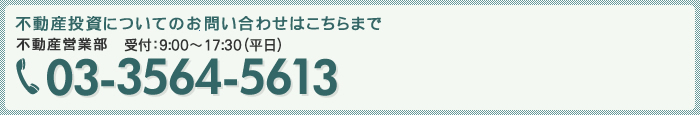 不動産投資についてのお問い合わせはこちらまで

不動産営業部　受付：9:00～17:30（平日）

03-3564-5613